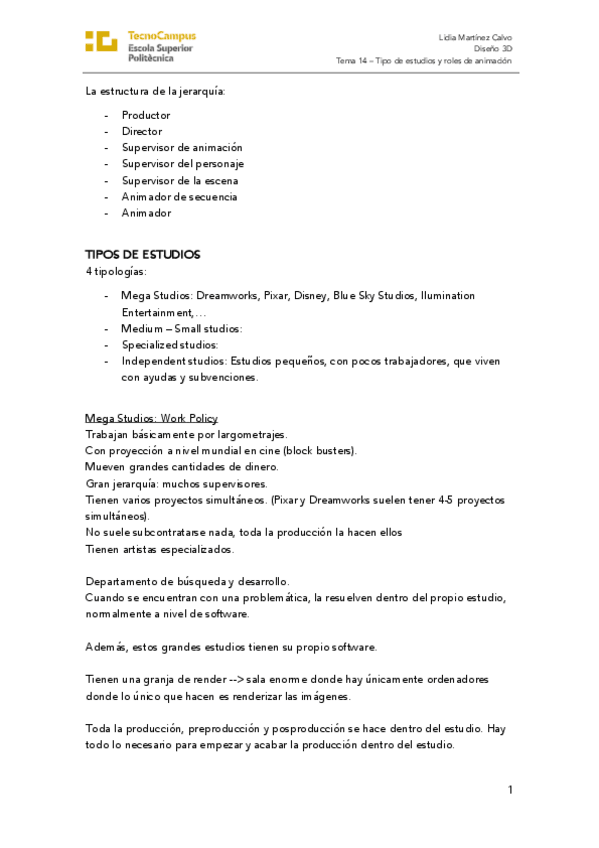 TecnoCampus
Escola Superior
Politècnica

Lidia Martínez Calvo
Diseño 3D
Tema 14 – Tipo de estudios y roles de animación

La estructura de la jerarquía:

- Productor
- Director
- Supervisor de animación
- Supervisor del personaje
- Supervisor de la escena
- Animador de secuencia
- Animador

TIPOS DE ESTUDIOS
4 tipologías:

- Mega Studios: Dreamworks, Pixar, Disney, Blue Sky Studios, Ilumination Entertainment,…
- Medium – Small studios:
- Specialized studios:
- Independent studios: Estudios pequeños, con pocos trabajadores, que viven con ayudas y subvenciones.

Mega Studios: Work Policy
Trabajan básicamente por largometrajes.
Con proyección a nivel mundial en cine (block busters).
Mueven grandes cantidades de dinero.
Gran jerarquía: muchos supervisores.
Tienen varios proyectos simultáneos. (Pixar y Dreamworks suelen tener 4-5 proyectos simultáneos).
No suele subcontratarse nada, toda la producción la hacen ellos
Tienen artistas especializados.

Departamento de búsqueda y desarrollo.
Cuando se encuentran con una problemática, la resuelven dentro del propio estudio, normalmente a nivel de software.

Además, estos grandes estudios tienen su propio software.

Tienen una granja de render --> sala enorme donde hay únicamente ordenadores donde lo único que hacen es renderizar las imágenes.

Toda la producción, preproducción y posproducción se hace dentro del estudio. Hay todo lo necesario para empezar y acabar la producción dentro del estudio.

1